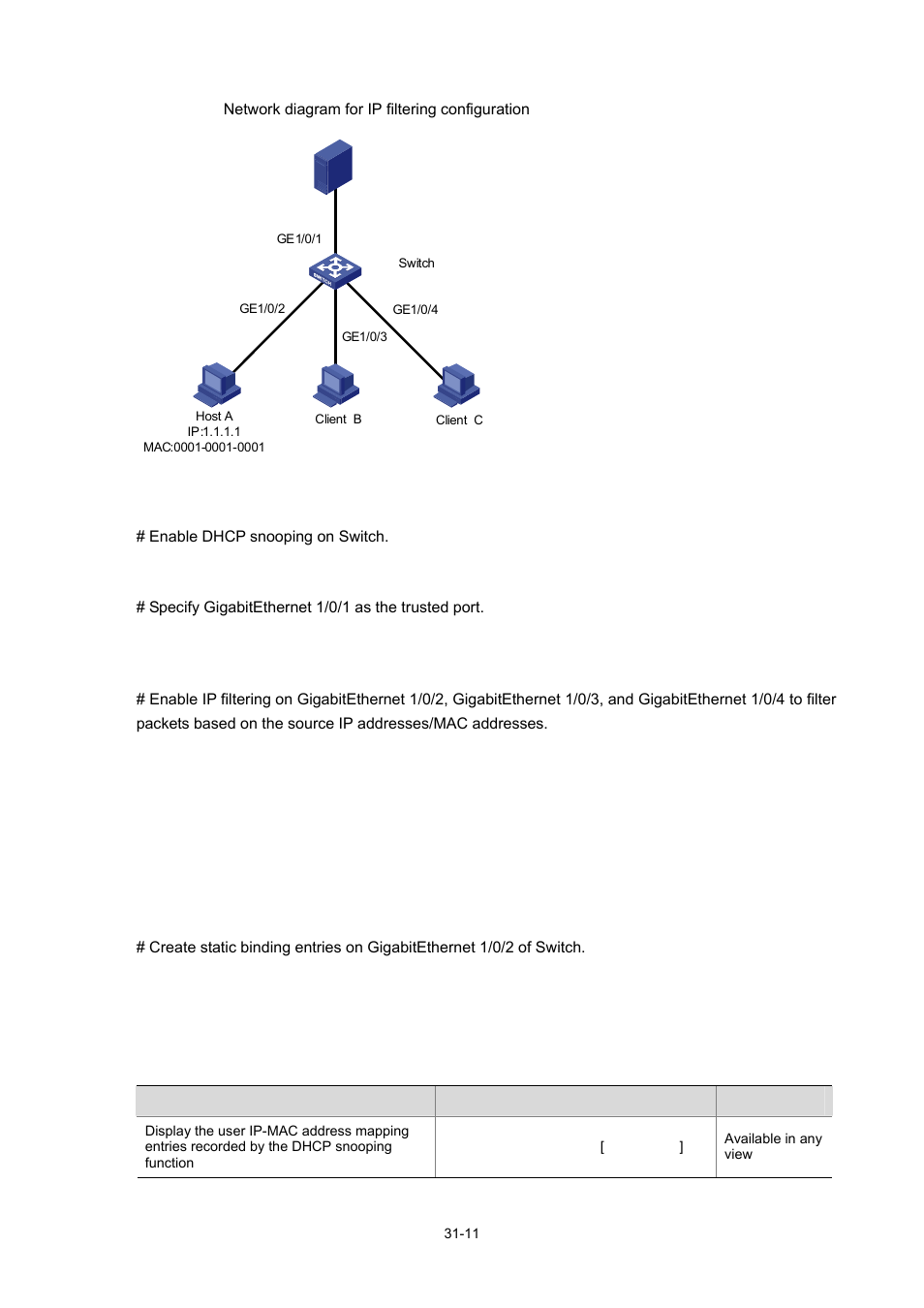 Network diagram for IP filtering configuration

GE1/0/1

Switch

GE1/0/2

GE1/0/4

GE1/0/3

Host A
IP:1.1.1.1
MAC:0001-0001-0001

Client B

Client C

# Enable DHCP snooping on Switch.

# Specify GigabitEthernet 1/0/1 as the trusted port.

# Enable IP filtering on GigabitEthernet 1/0/2, GigabitEthernet 1/0/3, and GigabitEthernet 1/0/4 to filter packets based on the source IP addresses/MAC addresses.

# Create static binding entries on GigabitEthernet 1/0/2 of Switch.

| | | |
|---|---|---|
| Display the user IP-MAC address mapping entries recorded by the DHCP snooping function | [ ] | Available in any view |

31-11